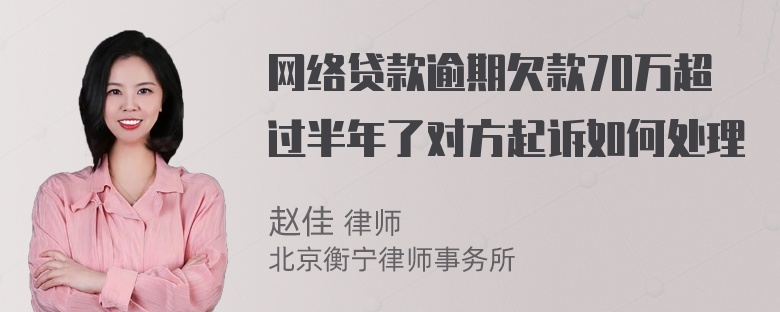 网络贷款逾期欠款70万超过半年了对方起诉如何处理

赵佳 律师
北京衡宁律师事务所